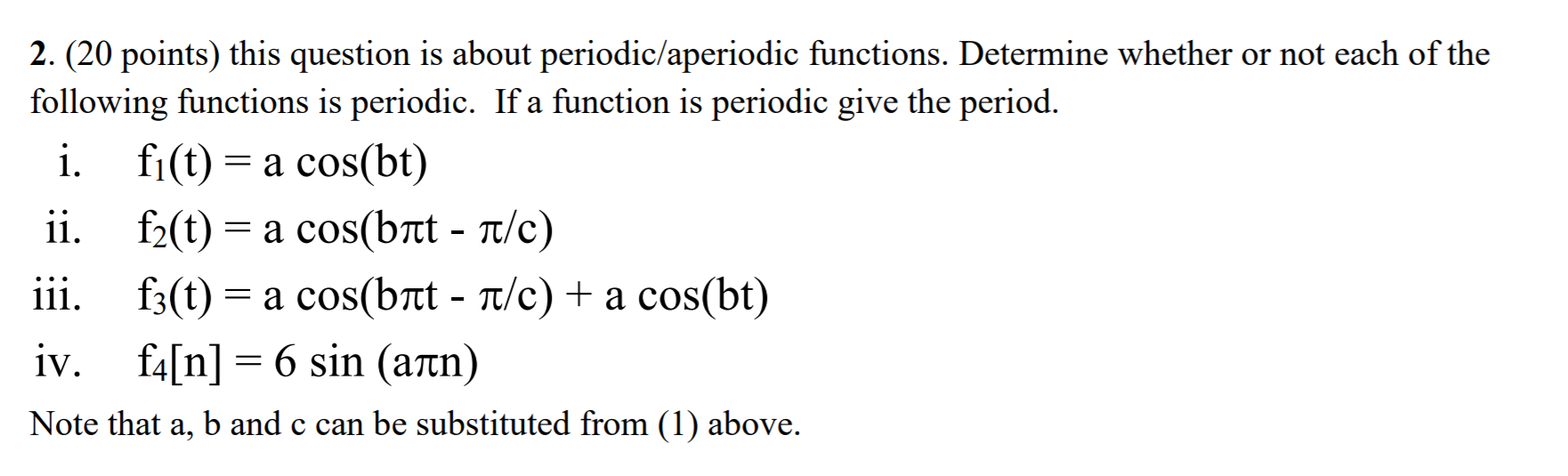 2. (20 points) this question is about periodic/aperiodic functions. Determine whether or not each of the following functions is periodic. If a function is periodic give the period.

i. $f_1(t) = a \cos(bt)$

ii. $f_2(t) = a \cos(b\pi t - \pi/c)$

iii. $f_3(t) = a \cos(b\pi t - \pi/c) + a \cos(bt)$

iv. $f_4[n] = 6 \sin(a\pi n)$

Note that a, b and c can be substituted from (1) above.